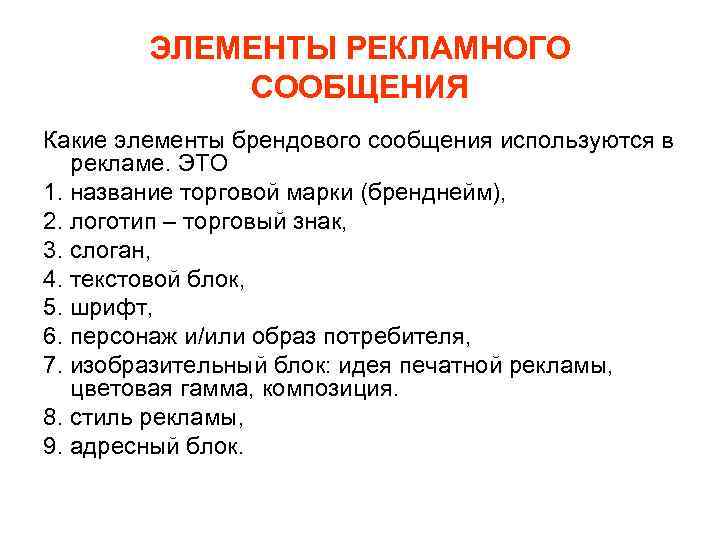 ЭЛЕМЕНТЫ РЕКЛАМНОГО СООБЩЕНИЯ

Какие элементы брендового сообщения используются в рекламе. ЭТО
1. название торговой марки (бренднейм),
2. логотип – торговый знак,
3. слоган,
4. текстовой блок,
5. шрифт,
6. персонаж и/или образ потребителя,
7. изобразительный блок: идея печатной рекламы, цветовая гамма, композиция.
8. стиль рекламы,
9. адресный блок.